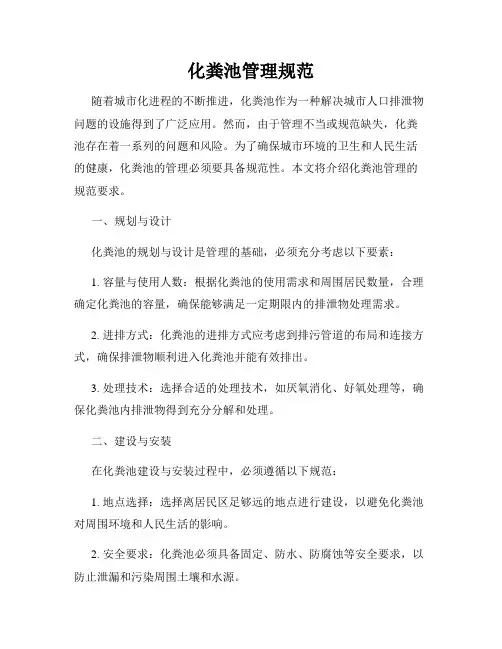 化粪池管理规范

随着城市化进程的不断推进，化粪池作为一种解决城市人口排泄物问题的设施得到了广泛应用。然而，由于管理不当或规范缺失，化粪池存在着一系列的问题和风险。为了确保城市环境的卫生和人民生活的健康，化粪池的管理必须要具备规范性。本文将介绍化粪池管理的规范要求。

一、规划与设计

化粪池的规划与设计是管理的基础，必须充分考虑以下要素：

1. 容量与使用人数：根据化粪池的使用需求和周围居民数量，合理确定化粪池的容量，确保能够满足一定期限内的排泄物处理需求。

2. 进排方式：化粪池的进排方式应考虑到排污管道的布局和连接方式，确保排泄物顺利进入化粪池并能有效排出。

3. 处理技术：选择合适的处理技术，如厌氧消化、好氧处理等，确保化粪池内排泄物得到充分分解和处理。

二、建设与安装

在化粪池建设与安装过程中，必须遵循以下规范：

1. 地点选择：选择离居民区足够远的地点进行建设，以避免化粪池对周围环境和人民生活的影响。

2. 安全要求：化粪池必须具备固定、防水、防腐蚀等安全要求，以防止泄漏和污染周围土壤和水源。